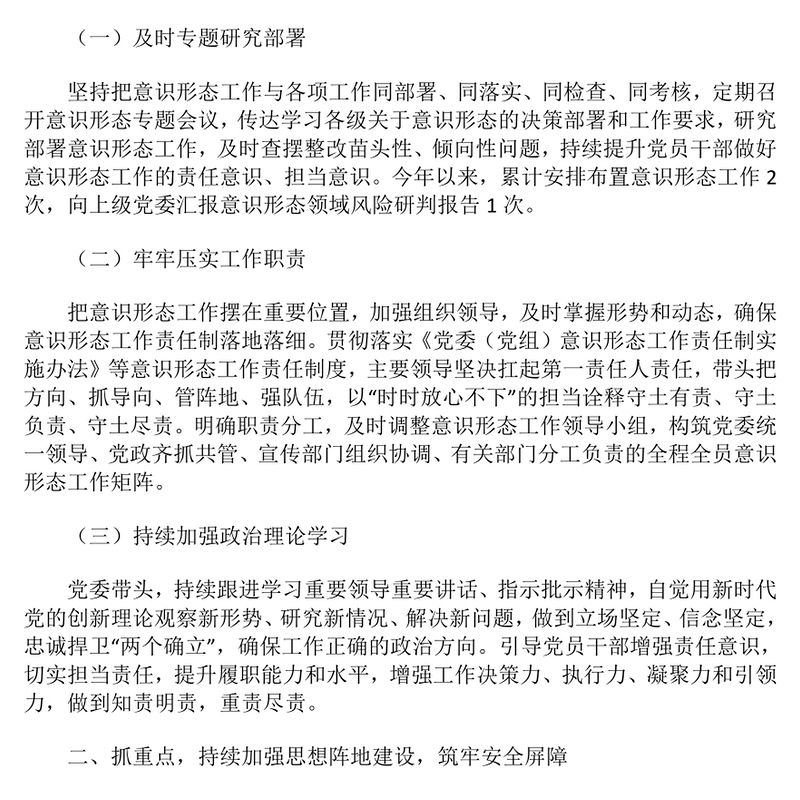 （一）及时专题研究部署

坚持把意识形态工作与各项工作同部署、同落实、同检查、同考核，定期召开意识形态专题会议，传达学习各级关于意识形态的决策部署和工作要求，研究部署意识形态工作，及时查摆整改苗头性、倾向性问题，持续提升党员干部做好意识形态工作的责任意识、担当意识。今年以来，累计安排布置意识形态工作 2 次，向上级党委汇报意识形态领域风险研判报告 1 次。

（二）牢牢压实工作职责

把意识形态工作摆在重要位置，加强组织领导，及时掌握形势和动态，确保意识形态工作责任制落地落细。贯彻落实《党委（党组）意识形态工作责任制实施办法》等意识形态工作责任制度，主要领导坚决扛起第一责任人责任，带头把方向、抓导向、管阵地、强队伍，以“时时放心不下”的担当诠释守土有责、守土负责、守土尽责。明确职责分工，及时调整意识形态工作领导小组，构筑党委统一领导、党政齐抓共管、宣传部门组织协调、有关部门分工负责的全程全员意识形态工作矩阵。

（三）持续加强政治理论学习

党委带头，持续跟进学习重要领导重要讲话、指示批示精神，自觉用新时代党的创新理论观察新形势、研究新情况、解决新问题，做到立场坚定、信念坚定，忠诚捍卫“两个确立”，确保工作正确的政治方向。引导党员干部增强责任意识，切实担当责任，提升履职能力和水平，增强工作决策力、执行力、凝聚力和引领力，做到知责明责，重责尽责。

二、抓重点，持续加强思想阵地建设，筑牢安全屏障